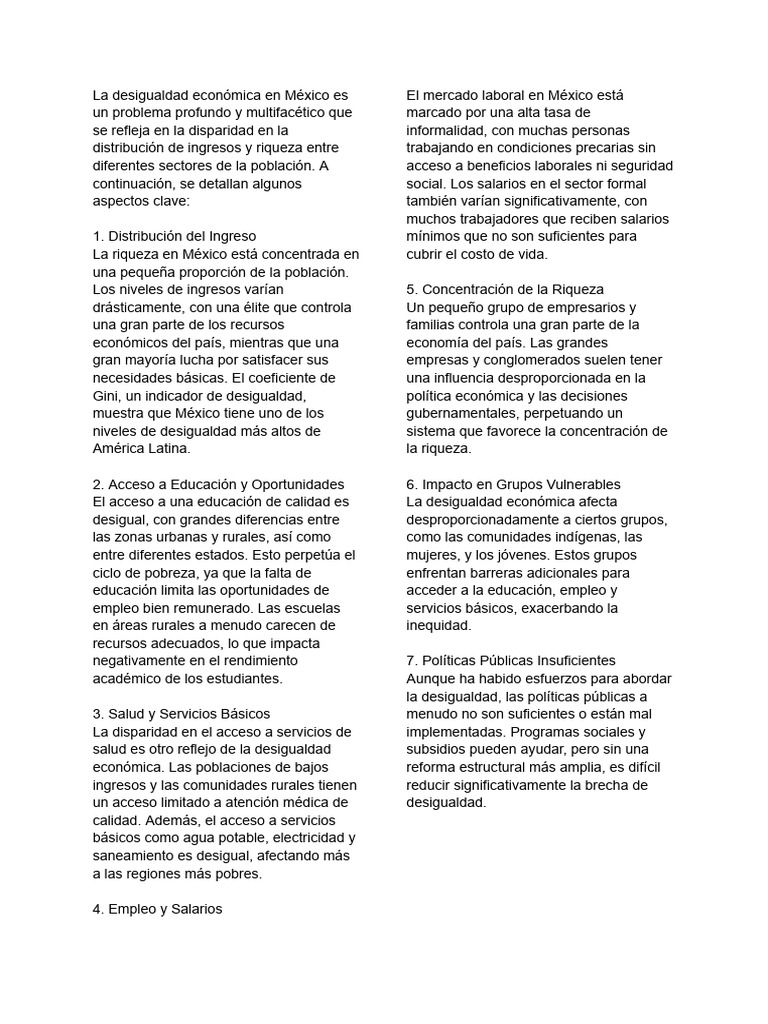 La desigualdad económica en México es un problema profundo y multifacético que se refleja en la disparidad en la distribución de ingresos y riqueza entre diferentes sectores de la población. A continuación, se detallan algunos aspectos clave:

1. Distribución del Ingreso
La riqueza en México está concentrada en una pequeña proporción de la población. Los niveles de ingresos varían drásticamente, con una élite que controla una gran parte de los recursos económicos del país, mientras que una gran mayoría lucha por satisfacer sus necesidades básicas. El coeficiente de Gini, un indicador de desigualdad, muestra que México tiene uno de los niveles de desigualdad más altos de América Latina.

2. Acceso a Educación y Oportunidades
El acceso a una educación de calidad es desigual, con grandes diferencias entre las zonas urbanas y rurales, así como entre diferentes estados. Esto perpetúa el ciclo de pobreza, ya que la falta de educación limita las oportunidades de empleo bien remunerado. Las escuelas en áreas rurales a menudo carecen de recursos adecuados, lo que impacta negativamente en el rendimiento académico de los estudiantes.

3. Salud y Servicios Básicos
La disparidad en el acceso a servicios de salud es otro reflejo de la desigualdad económica. Las poblaciones de bajos ingresos y las comunidades rurales tienen un acceso limitado a atención médica de calidad. Además, el acceso a servicios básicos como agua potable, electricidad y saneamiento es desigual, afectando más a las regiones más pobres.

4. Empleo y Salarios
El mercado laboral en México está marcado por una alta tasa de informalidad, con muchas personas trabajando en condiciones precarias sin acceso a beneficios laborales ni seguridad social. Los salarios en el sector formal también varían significativamente, con muchos trabajadores que reciben salarios mínimos que no son suficientes para cubrir el costo de vida.

5. Concentración de la Riqueza
Un pequeño grupo de empresarios y familias controla una gran parte de la economía del país. Las grandes empresas y conglomerados suelen tener una influencia desproporcionada en la política económica y las decisiones gubernamentales, perpetuando un sistema que favorece la concentración de la riqueza.

6. Impacto en Grupos Vulnerables
La desigualdad económica afecta desproporcionadamente a ciertos grupos, como las comunidades indígenas, las mujeres, y los jóvenes. Estos grupos enfrentan barreras adicionales para acceder a la educación, empleo y servicios básicos, exacerbando la inequidad.

7. Políticas Públicas Insuficientes
Aunque ha habido esfuerzos para abordar la desigualdad, las políticas públicas a menudo no son suficientes o están mal implementadas. Programas sociales y subsidios pueden ayudar, pero sin una reforma estructural más amplia, es difícil reducir significativamente la brecha de desigualdad.